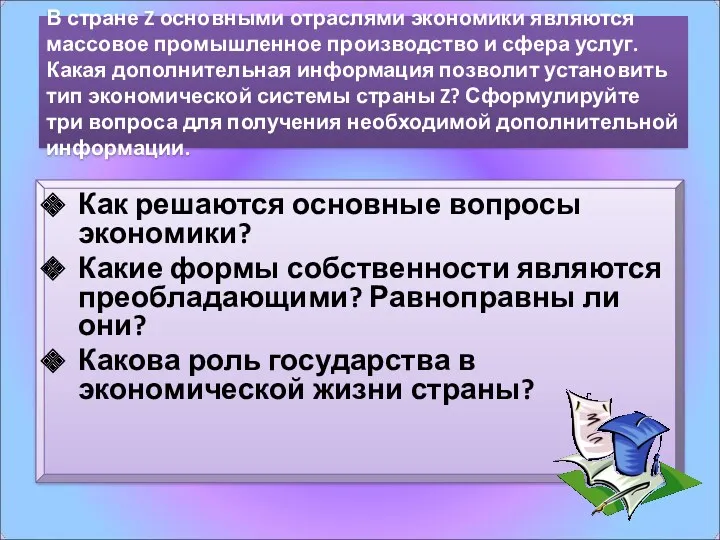 В стране Z основными отраслями экономики являются массовое промышленное производство и сфера услуг. Какая дополнительная информация позволит установить тип экономической системы страны Z? Сформулируйте три вопроса для получения необходимой дополнительной информации.

Как решаются основные вопросы экономики?

Какие формы собственности являются преобладающими? Равноправны ли они?

Какова роль государства в экономической жизни страны?